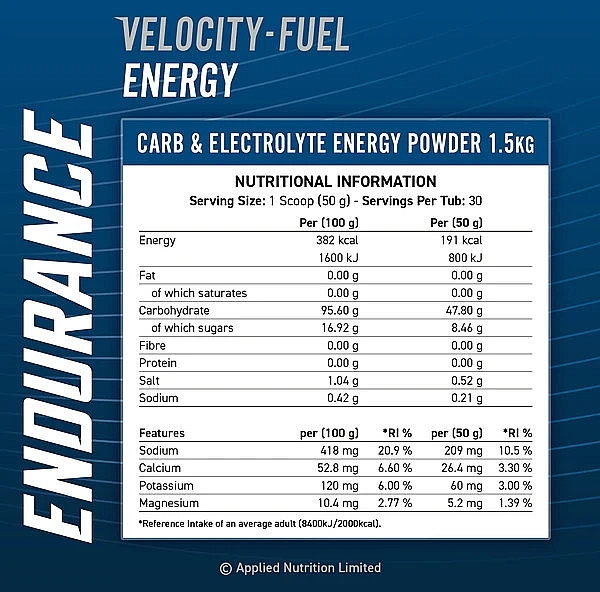 VELOCITY-FUEL
ENERGY

ENDURANCE

CARB & ELECTROLYTE ENERGY POWDER 1.5KG

NUTRITIONAL INFORMATION
Serving Size: 1 Scoop (50 g) - Servings Per Tub: 30

| | Per (100 g) | Per (50 g) |
|---|---|---|
| Energy | 382 kcal | 191 kcal |
| | 1600 kJ | 800 kJ |
| Fat | 0.00 g | 0.00 g |
| of which saturates | 0.00 g | 0.00 g |
| Carbohydrate | 95.60 g | 47.80 g |
| of which sugars | 16.92 g | 8.46 g |
| Fibre | 0.00 g | 0.00 g |
| Protein | 0.00 g | 0.00 g |
| Salt | 1.04 g | 0.52 g |
| Sodium | 0.42 g | 0.21 g |

| Features | per (100 g) | *RI % | per (50 g) | *RI % |
|---|---|---|---|---|
| Sodium | 418 mg | 20.9 % | 209 mg | 10.5 % |
| Calcium | 52.8 mg | 6.60 % | 26.4 mg | 3.30 % |
| Potassium | 120 mg | 6.00 % | 60 mg | 3.00 % |
| Magnesium | 10.4 mg | 2.77 % | 5.2 mg | 1.39 % |

*Reference Intake of an average adult (8400kJ/2000kcal).

© Applied Nutrition Limited